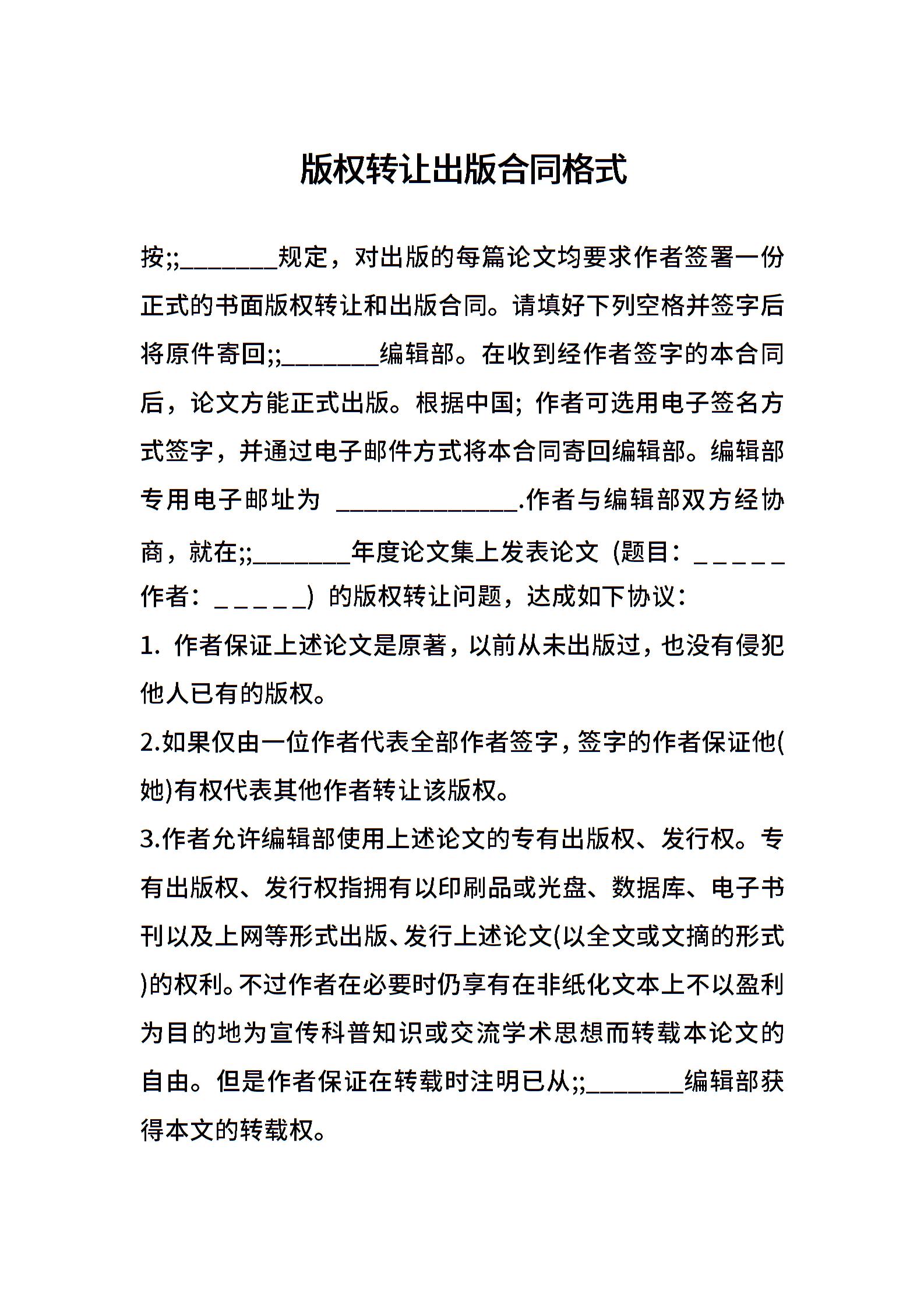 版权转让出版合同格式

按;;________规定，对出版的每篇论文均要求作者签署一份正式的书面版权转让和出版合同。请填好下列空格并签字后将原件寄回;;________编辑部。在收到经作者签字的本合同后，论文方能正式出版。根据中国; 作者可选用电子签名方式签字，并通过电子邮件方式将本合同寄回编辑部。编辑部专用电子邮址为 _______________.作者与编辑部双方经协商，就在;;________年度论文集上发表论文（题目：_ _ _ _ _ 作者：_ _ _ _ _）的版权转让问题，达成如下协议：

1. 作者保证上述论文是原著，以前从未出版过，也没有侵犯他人已有的版权。

2.如果仅由一位作者代表全部作者签字，签字的作者保证他(她)有权代表其他作者转让该版权。

3.作者允许编辑部使用上述论文的专有出版权、发行权。专有出版权、发行权指拥有以印刷品或光盘、数据库、电子书刊以及上网等形式出版、发行上述论文(以全文或文摘的形式)的权利。不过作者在必要时仍享有在非纸化文本上不以盈利为目的地为宣传科普知识或交流学术思想而转载本论文的自由。但是作者保证在转载时注明已从;;________编辑部获得本文的转载权。